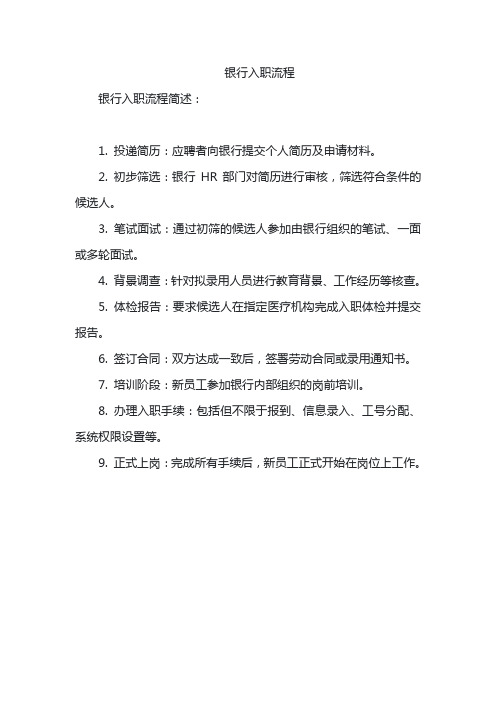 银行入职流程

银行入职流程简述：

1. 投递简历：应聘者向银行提交个人简历及申请材料。

2. 初步筛选：银行 HR 部门对简历进行审核，筛选符合条件的候选人。

3. 笔试面试：通过初筛的候选人参加由银行组织的笔试、一面或多轮面试。

4. 背景调查：针对拟录用人员进行教育背景、工作经历等核查。

5. 体检报告：要求候选人在指定医疗机构完成入职体检并提交报告。

6. 签订合同：双方达成一致后，签署劳动合同或录用通知书。

7. 培训阶段：新员工参加银行内部组织的岗前培训。

8. 办理入职手续：包括但不限于报到、信息录入、工号分配、系统权限设置等。

9. 正式上岗：完成所有手续后，新员工正式开始在岗位上工作。